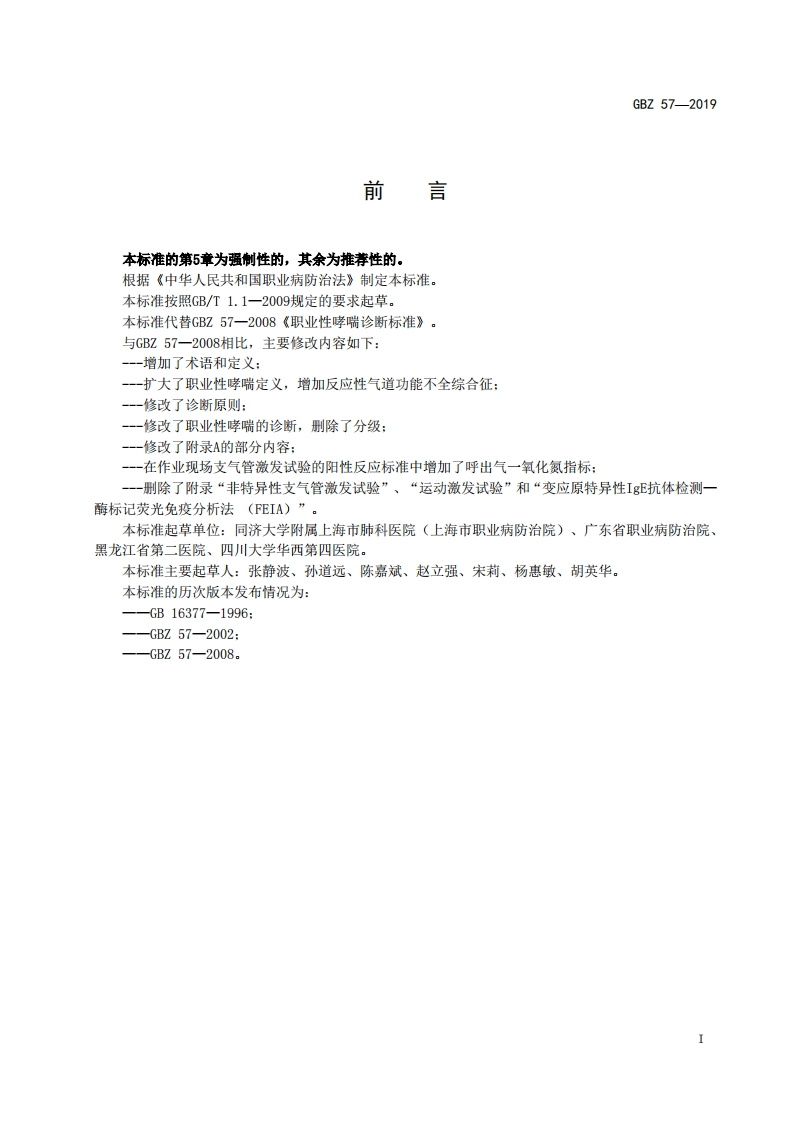 GBZ 57—2019

前 言

本标准的第5章为强制性的，其余为推荐性的。

根据《中华人民共和国职业病防治法》制定本标准。

本标准按照GB/T 1.1—2009规定的要求起草。

本标准代替GBZ 57—2008《职业性哮喘诊断标准》。

与GBZ 57—2008相比，主要修改内容如下：

---增加了术语和定义；

---扩大了职业性哮喘定义，增加反应性气道功能不全综合征；

---修改了诊断原则；

---修改了职业性哮喘的诊断，删除了分级；

---修改了附录A的部分内容；

---在作业现场支气管激发试验的阳性反应标准中增加了呼出气一氧化氮指标；

---删除了附录“非特异性支气管激发试验”、“运动激发试验”和“变应原特异性IgE抗体检测—酶标记荧光免疫分析法 （FEIA）”。

本标准起草单位：同济大学附属上海市肺科医院（上海市职业病防治院）、广东省职业病防治院、黑龙江省第二医院、四川大学华西第四医院。

本标准主要起草人：张静波、孙道远、陈嘉斌、赵立强、宋莉、杨惠敏、胡英华。

本标准的历次版本发布情况为：

——GB 16377—1996；

——GBZ 57—2002；

——GBZ 57—2008。

I